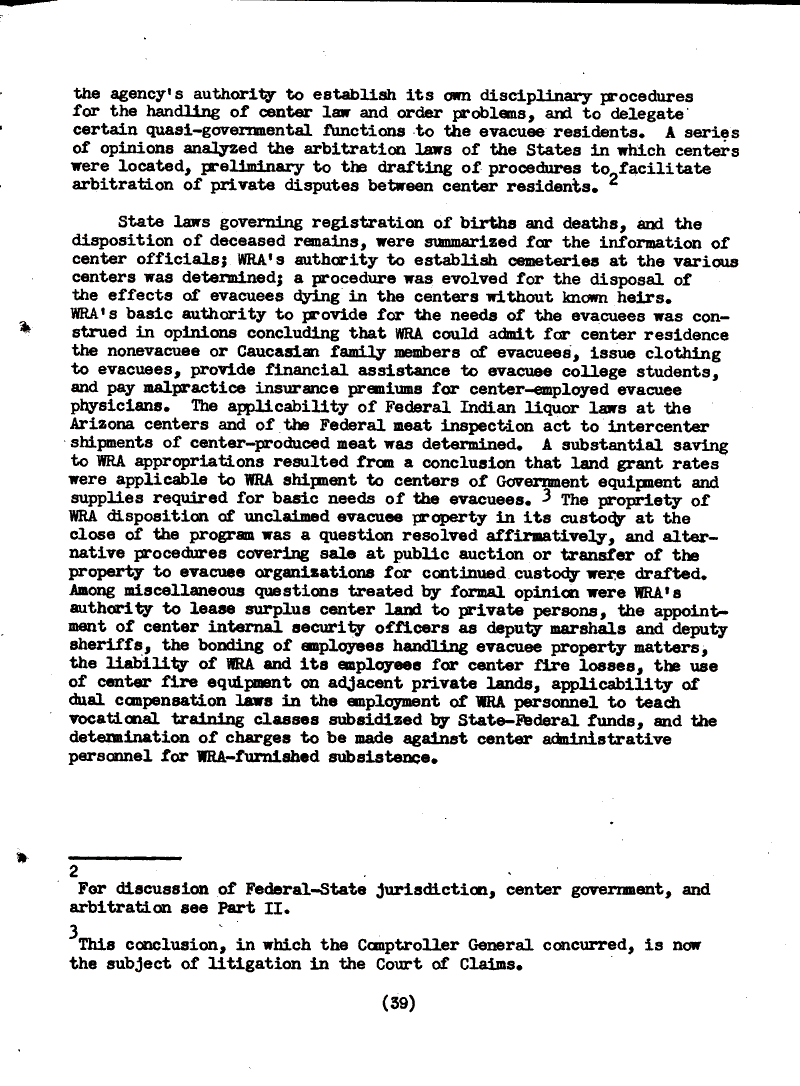 the agency's authority to establish its own disciplinary procedures for the handling of center law and order problems, and to delegate certain quasi-governmental functions to the evacuee residents. A series of opinions analyzed the arbitration laws of the States in which centers were located, preliminary to the drafting of procedures to facilitate arbitration of private disputes between center residents. $^2$

State laws governing registration of births and deaths, and the disposition of deceased remains, were summarized for the information of center officials; WRA's authority to establish cemeteries at the various centers was determined; a procedure was evolved for the disposal of the effects of evacuees dying in the centers without known heirs. WRA's basic authority to provide for the needs of the evacuees was construed in opinions concluding that WRA could admit for center residence the nonevacuee or Caucasian family members of evacuees, issue clothing to evacuees, provide financial assistance to evacuee college students, and pay malpractice insurance premiums for center-employed evacuee physicians. The applicability of Federal Indian liquor laws at the Arizona centers and of the Federal meat inspection act to intercenter shipments of center-produced meat was determined. A substantial saving to WRA appropriations resulted from a conclusion that land grant rates were applicable to WRA shipment to centers of Government equipment and supplies required for basic needs of the evacuees. $^3$ The propriety of WRA disposition of unclaimed evacuee property in its custody at the close of the program was a question resolved affirmatively, and alternative procedures covering sale at public auction or transfer of the property to evacuee organizations for continued custody were drafted. Among miscellaneous questions treated by formal opinion were WRA's authority to lease surplus center land to private persons, the appointment of center internal security officers as deputy marshals and deputy sheriffs, the bonding of employees handling evacuee property matters, the liability of WRA and its employees for center fire losses, the use of center fire equipment on adjacent private lands, applicability of dual compensation laws in the employment of WRA personnel to teach vocational training classes subsidized by State-Federal funds, and the determination of charges to be made against center administrative personnel for WRA-furnished subsistence.

$^2$ For discussion of Federal-State jurisdiction, center government, and arbitration see Part II.

$^3$This conclusion, in which the Comptroller General concurred, is now the subject of litigation in the Court of Claims.

(39)